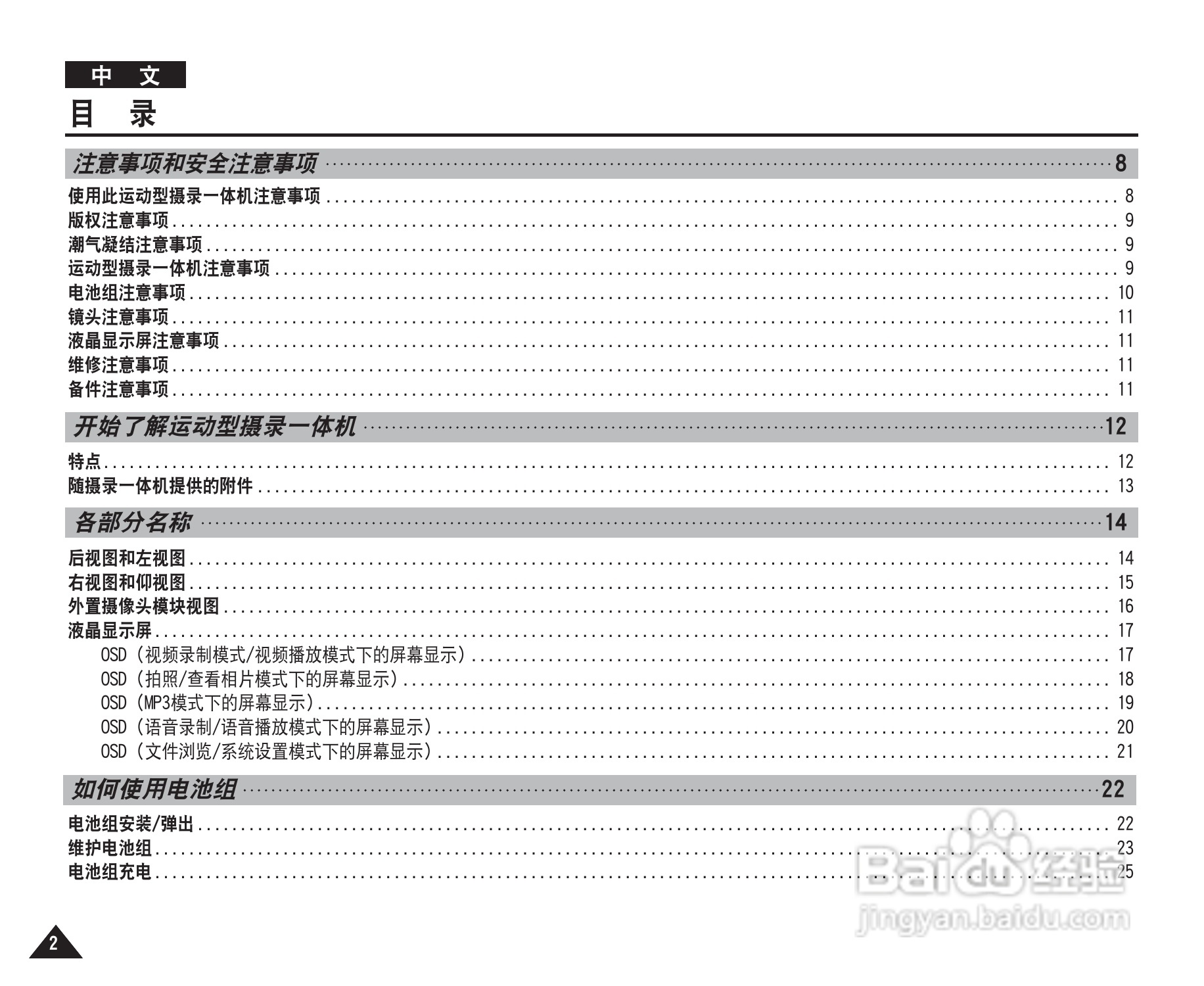 中 文

目 录

注意事项和安全注意事项 8

使用此运动型摄录一体机注意事项 8
版权注意事项 9
潮气凝结注意事项 9
运动型摄录一体机注意事项 9
电池组注意事项 10
镜头注意事项 11
液晶显示屏注意事项 11
维修注意事项 11
备件注意事项 11

开始了解运动型摄录一体机 12

特点 12
随摄录一体机提供的附件 13

各部分名称 14

后视图和左视图 14
右视图和仰视图 15
外置摄像头模块视图 16
液晶显示屏 17
OSD（视频录制模式/视频播放模式下的屏幕显示） 17
OSD（拍照/查看相片模式下的屏幕显示） 18
OSD（MP3模式下的屏幕显示） 19
OSD（语音录制/语音播放模式下的屏幕显示） 20
OSD（文件浏览/系统设置模式下的屏幕显示） 21

如何使用电池组 22

电池组安装/弹出 22
维护电池组 23
电池组充电 25

2

Baidu经验
jingyan.baidu.com